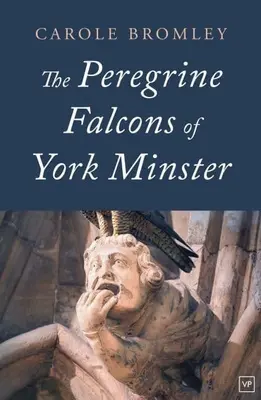 CAROLE BROMLEY

The Peregrine Falcons of York Minster

VP